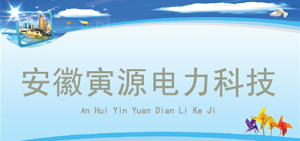 安徽寅源电力科技

An Hui Yin Yuan Dian Li Ke Ji